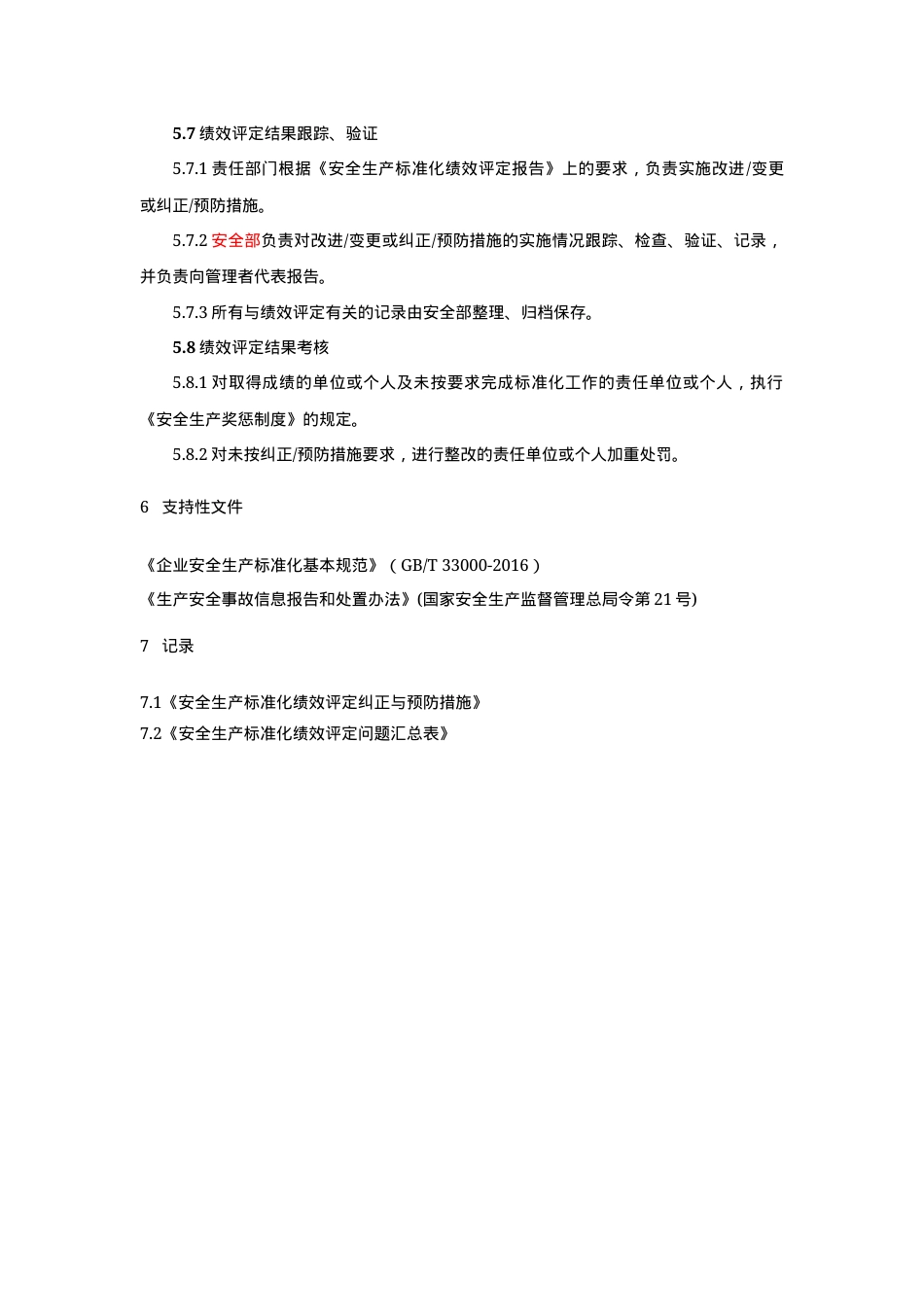 5.7 绩效评定结果跟踪、验证

5.7.1 责任部门根据《安全生产标准化绩效评定报告》上的要求，负责实施改进/变更或纠正/预防措施。

5.7.2 安全部负责对改进/变更或纠正/预防措施的实施情况跟踪、检查、验证、记录，并负责向管理者代表报告。

5.7.3 所有与绩效评定有关的记录由安全部整理、归档保存。

5.8 绩效评定结果考核

5.8.1 对取得成绩的单位或个人及未按要求完成标准化工作的责任单位或个人，执行《安全生产奖惩制度》的规定。

5.8.2 对未按纠正/预防措施要求，进行整改的责任单位或个人加重处罚。

6 支持性文件

《企业安全生产标准化基本规范》（GB/T 33000-2016）
《生产安全事故信息报告和处置办法》(国家安全生产监督管理总局令第 21 号)

7 记录

7.1《安全生产标准化绩效评定纠正与预防措施》
7.2《安全生产标准化绩效评定问题汇总表》